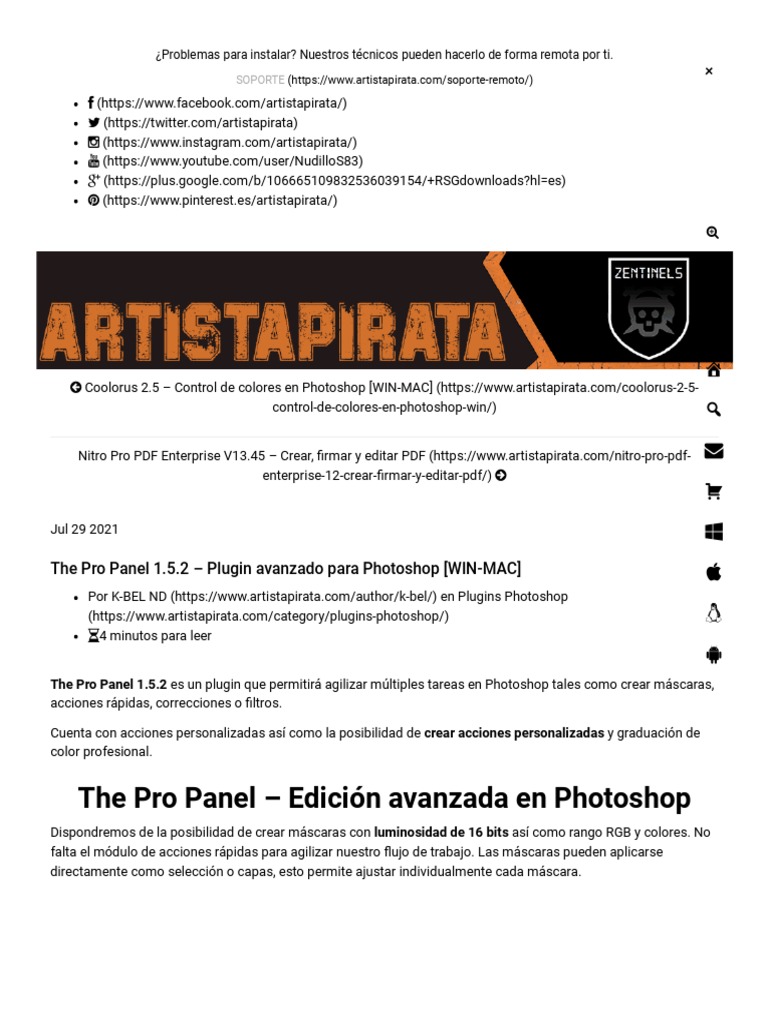 ¿Problemas para instalar? Nuestros técnicos pueden hacerlo de forma remota por ti.

SOPORTE (https://www.artistapirata.com/soporte-remoto/)

×

- (https://www.facebook.com/artistapirata/)
- (https://twitter.com/artistapirata)
- (https://www.instagram.com/artistapirata/)
- (https://www.youtube.com/user/NudilloS83)
- (https://plus.google.com/b/106665109832536039154/+RSGdownloads?hl=es)
- (https://www.pinterest.es/artistapirata/)

ARTISTAPIRATA

ZENTINELS

Coolorus 2.5 – Control de colores en Photoshop [WIN-MAC] (https://www.artistapirata.com/coolorus-2-5-control-de-colores-en-photoshop-win/)

Nitro Pro PDF Enterprise V13.45 – Crear, firmar y editar PDF (https://www.artistapirata.com/nitro-pro-pdf-enterprise-12-crear-firmar-y-editar-pdf/)

Jul 29 2021

The Pro Panel 1.5.2 – Plugin avanzado para Photoshop [WIN-MAC]

- Por K-BEL ND (https://www.artistapirata.com/author/k-bel/) en Plugins Photoshop (https://www.artistapirata.com/category/plugins-photoshop/)
- 4 minutos para leer

The Pro Panel 1.5.2 es un plugin que permitirá agilizar múltiples tareas en Photoshop tales como crear máscaras, acciones rápidas, correcciones o filtros.

Cuenta con acciones personalizadas así como la posibilidad de crear acciones personalizadas y graduación de color profesional.

The Pro Panel – Edición avanzada en Photoshop

Dispondremos de la posibilidad de crear máscaras con luminosidad de 16 bits así como rango RGB y colores. No falta el módulo de acciones rápidas para agilizar nuestro flujo de trabajo. Las máscaras pueden aplicarse directamente como selección o capas, esto permite ajustar individualmente cada máscara.